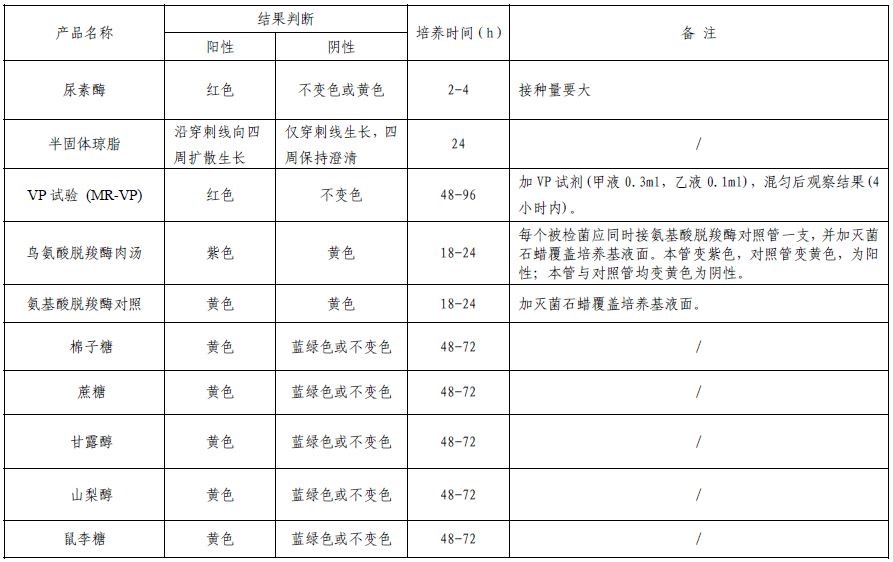 | 产品名称 | 结果判断 阳性 | 结果判断 阴性 | 培养时间（h） | 备 注 |
|---|---|---|---|---|
| 尿素酶 | 红色 | 不变色或黄色 | 2-4 | 接种量要大 |
| 半固体琼脂 | 沿穿刺线向四周扩散生长 | 仅穿刺线生长，四周保持澄清 | 24 | / |
| VP 试验 (MR-VP) | 红色 | 不变色 | 48-96 | 加 VP 试剂（甲液 0.3ml，乙液 0.1ml），混匀后观察结果（4 小时内）。 |
| 鸟氨酸脱羧酶肉汤 | 紫色 | 黄色 | 18-24 | 每个被检菌应同时接氨基酸脱羧酶对照管一支，并加灭菌石蜡覆盖培养基液面。本管变紫色，对照管变黄色，为阳性；本管与对照管均变黄色为阴性。 |
| 氨基酸脱羧酶对照 | 黄色 | 黄色 | 18-24 | 加灭菌石蜡覆盖培养基液面。 |
| 棉子糖 | 黄色 | 蓝绿色或不变色 | 48-72 | / |
| 蔗糖 | 黄色 | 蓝绿色或不变色 | 48-72 | / |
| 甘露醇 | 黄色 | 蓝绿色或不变色 | 48-72 | / |
| 山梨醇 | 黄色 | 蓝绿色或不变色 | 48-72 | / |
| 鼠李糖 | 黄色 | 蓝绿色或不变色 | 48-72 | / |